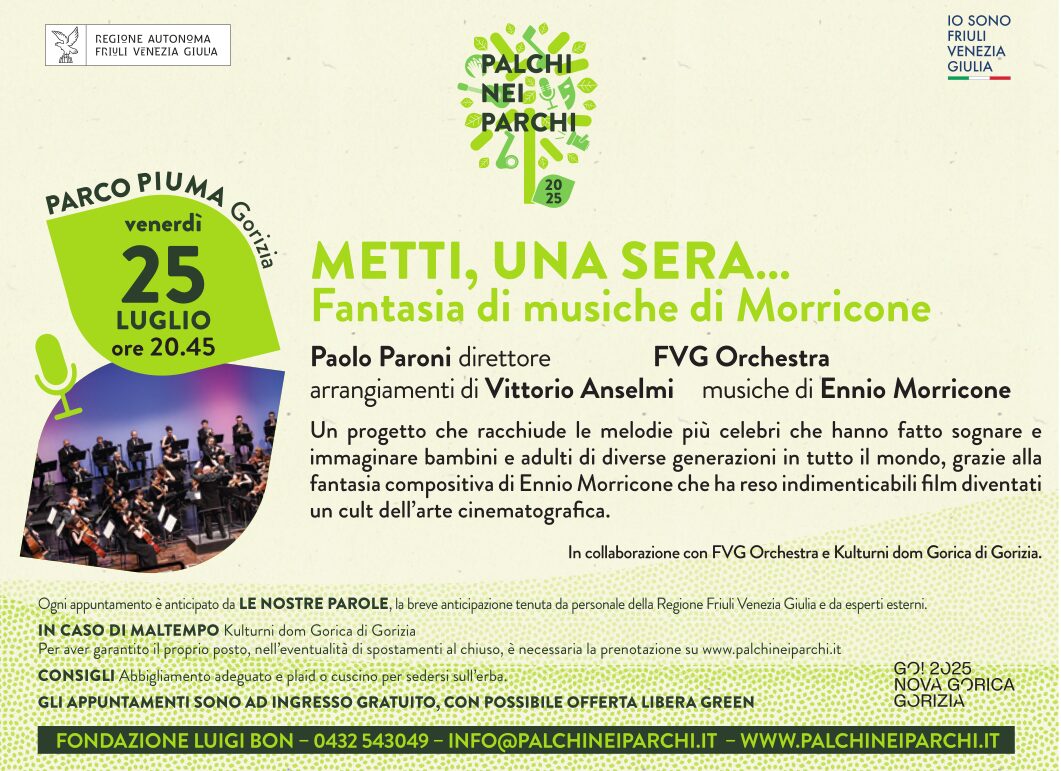 REGIONE AUTONOMA
FRIULI VENEZIA GIULIA

PALCHI
NEI
PARCHI
2025

IO SONO
FRIULI
VENEZIA
GIULIA

PARCO PIUMA Gorizia
venerdì
25
LUGLIO
ore 20.45

METTI, UNA SERA...
Fantasia di musiche di Morricone

Paolo Paroni direttore FVG Orchestra
arrangiamenti di Vittorio Anselmi musiche di Ennio Morricone

Un progetto che racchiude le melodie più celebri che hanno fatto sognare e immaginare bambini e adulti di diverse generazioni in tutto il mondo, grazie alla fantasia compositiva di Ennio Morricone che ha reso indimenticabili film diventati un cult dell'arte cinematografica.

In collaborazione con FVG Orchestra e Kulturni dom Gorica di Gorizia.

Ogni appuntamento è anticipato da LE NOSTRE PAROLE, la breve anticipazione tenuta da personale della Regione Friuli Venezia Giulia e da esperti esterni.

IN CASO DI MALTEMPO Kulturni dom Gorica di Gorizia
Per aver garantito il proprio posto, nell'eventualità di spostamenti al chiuso, è necessaria la prenotazione su www.palchineiparchi.it

CONSIGLI Abbigliamento adeguato e plaid o cuscino per sedersi sull'erba.

GLI APPUNTAMENTI SONO AD INGRESSO GRATUITO, CON POSSIBILE OFFERTA LIBERA GREEN

GO! 2025
NOVA GORICA
GORIZIA

FONDAZIONE LUIGI BON – 0432 543049 – INFO@PALCHINEIPARCHI.IT – WWW.PALCHINEIPARCHI.IT